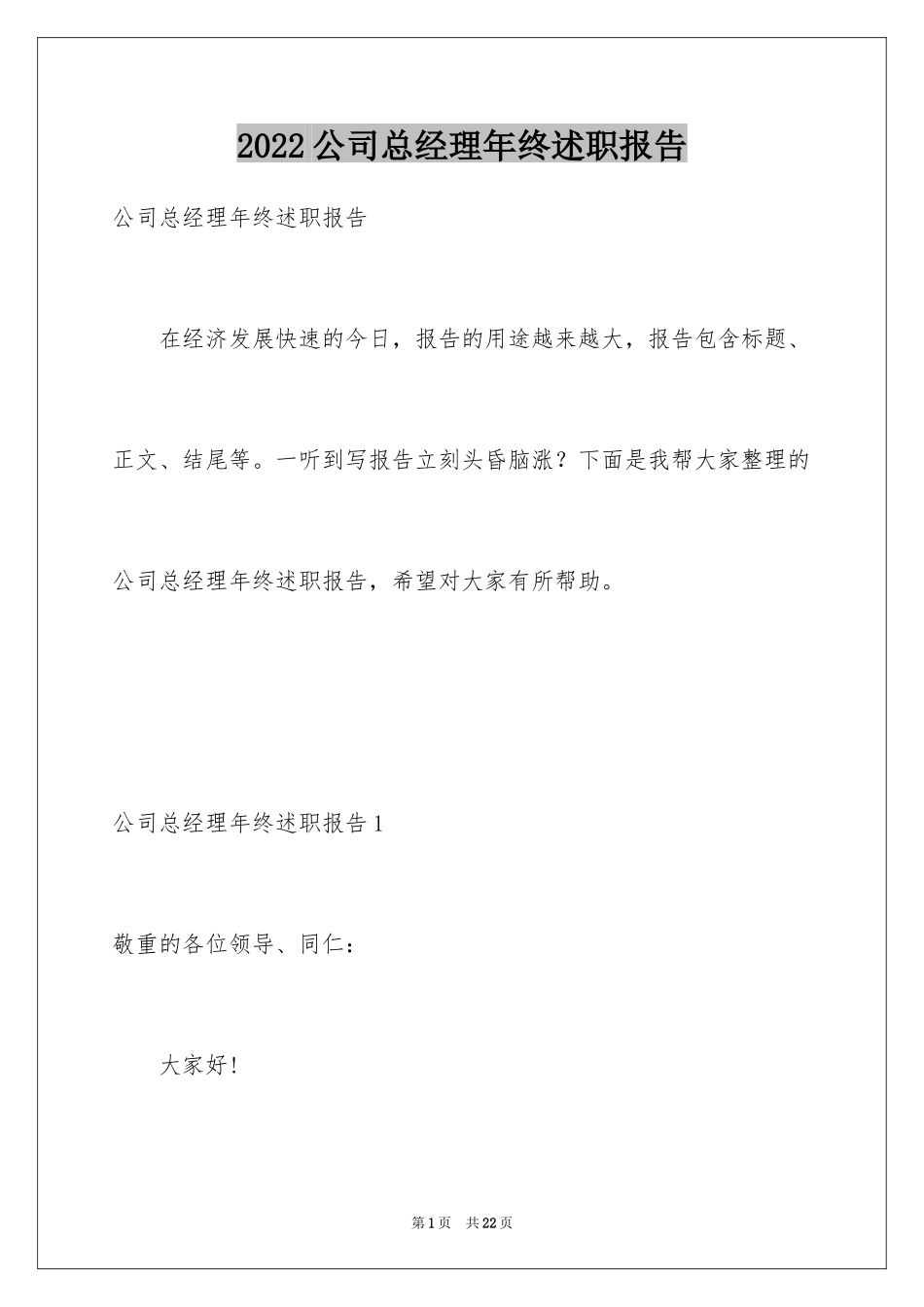 2022公司总经理年终述职报告

公司总经理年终述职报告

在经济发展快速的今日，报告的用途越来越大，报告包含标题、正文、结尾等。一听到写报告立刻头昏脑涨？下面是我帮大家整理的公司总经理年终述职报告，希望对大家有所帮助。

公司总经理年终述职报告1

敬重的各位领导、同仁：

大家好！

第1页 共22页